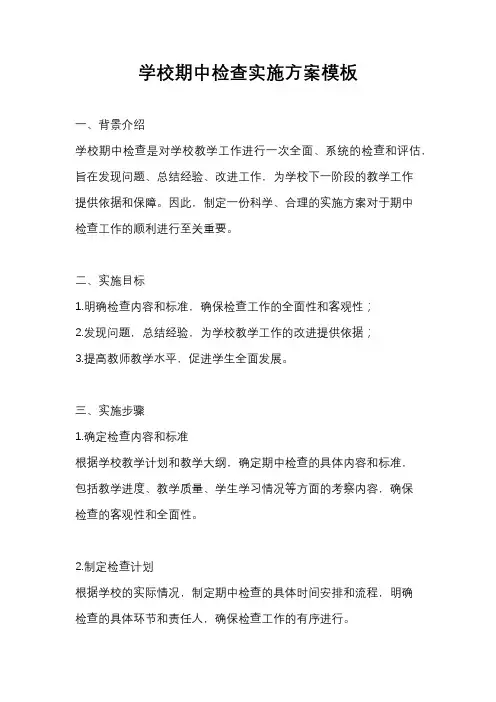 学校期中检查实施方案模板

一、背景介绍

学校期中检查是对学校教学工作进行一次全面、系统的检查和评估，旨在发现问题、总结经验、改进工作，为学校下一阶段的教学工作提供依据和保障。因此，制定一份科学、合理的实施方案对于期中检查工作的顺利进行至关重要。

二、实施目标

1.明确检查内容和标准，确保检查工作的全面性和客观性；

2.发现问题，总结经验，为学校教学工作的改进提供依据；

3.提高教师教学水平，促进学生全面发展。

三、实施步骤

1.确定检查内容和标准

根据学校教学计划和教学大纲，确定期中检查的具体内容和标准，包括教学进度、教学质量、学生学习情况等方面的考察内容，确保检查的客观性和全面性。

2.制定检查计划

根据学校的实际情况，制定期中检查的具体时间安排和流程，明确检查的具体环节和责任人，确保检查工作的有序进行。